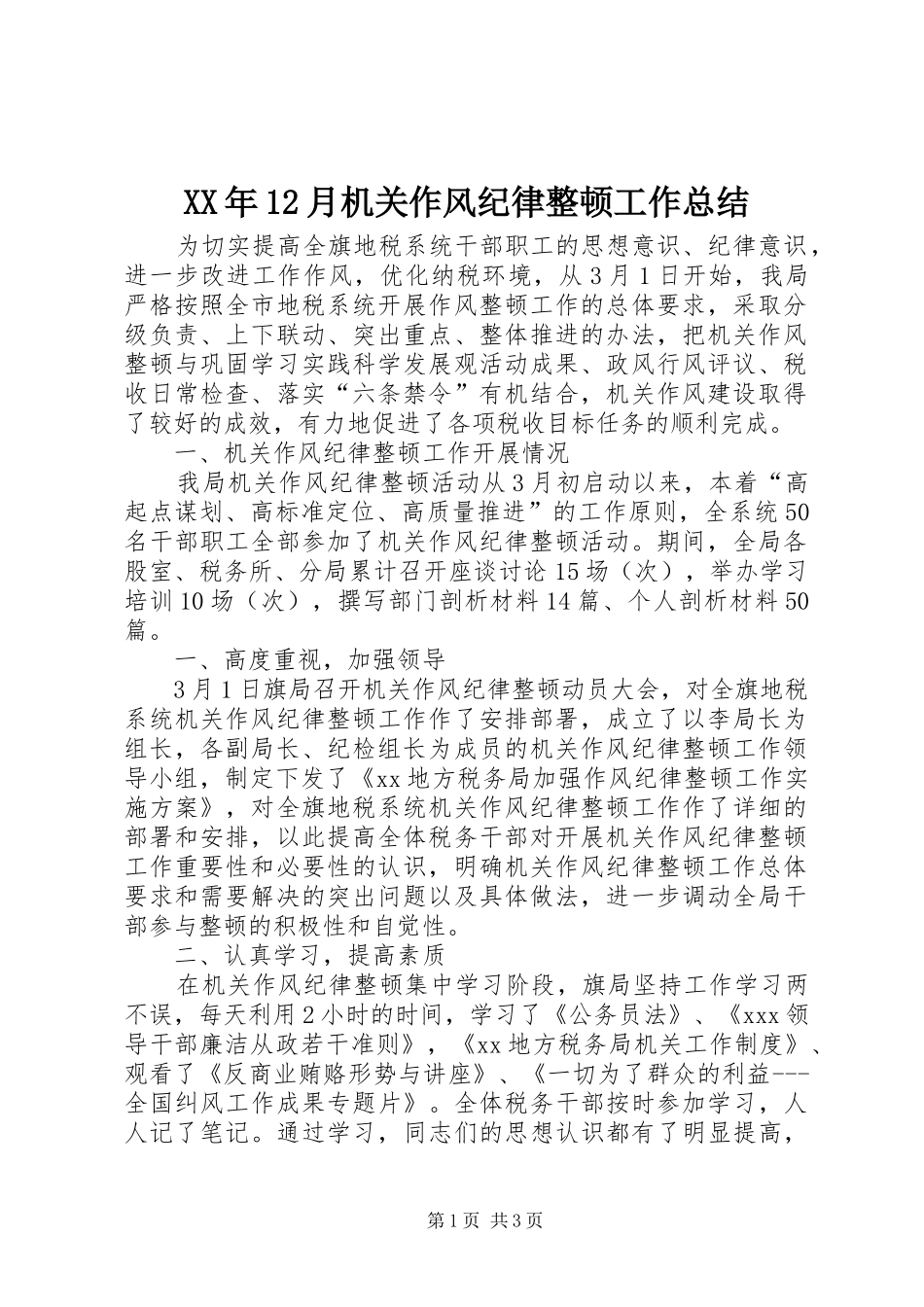 XX年12月机关作风纪律整顿工作总结

为切实提高全旗地税系统干部职工的思想意识、纪律意识，进一步改进工作作风，优化纳税环境，从3月1日开始，我局严格按照全市地税系统开展作风整顿工作的总体要求，采取分级负责、上下联动、突出重点、整体推进的办法，把机关作风整顿与巩固学习实践科学发展观活动成果、政风行风评议、税收日常检查、落实“六条禁令”有机结合，机关作风建设取得了较好的成效，有力地促进了各项税收目标任务的顺利完成。

一、机关作风纪律整顿工作开展情况

我局机关作风纪律整顿活动从3月初启动以来，本着“高起点谋划、高标准定位、高质量推进”的工作原则，全系统50名干部职工全部参加了机关作风纪律整顿活动。期间，全局各股室、税务所、分局累计召开座谈讨论15场（次），举办学习培训10场（次），撰写部门剖析材料14篇、个人剖析材料50篇。

一、高度重视，加强领导

3月1日旗局召开机关作风纪律整顿动员大会，对全旗地税系统机关作风纪律整顿工作作了安排部署，成立了以李局长为组长，各副局长、纪检组长为成员的机关作风纪律整顿工作领导小组，制定下发了《xx地方税务局加强作风纪律整顿工作实施方案》，对全旗地税系统机关作风纪律整顿工作作了详细的部署和安排，以此提高全体税务干部对开展机关作风纪律整顿工作重要性和必要性的认识，明确机关作风纪律整顿工作总体要求和需要解决的突出问题以及具体做法，进一步调动全局干部参与整顿的积极性和自觉性。

二、认真学习，提高素质

在机关作风纪律整顿集中学习阶段，旗局坚持工作学习两不误，每天利用2小时的时间，学习了《公务员法》、《xxx领导干部廉洁从政若干准则》，《xx地方税务局机关工作制度》、观看了《反商业贿赂形势与讲座》、《一切为了群众的利益---全国纠风工作成果专题片》。全体税务干部按时参加学习，人人记了笔记。通过学习，同志们的思想认识都有了明显提高，

第1页 共3页